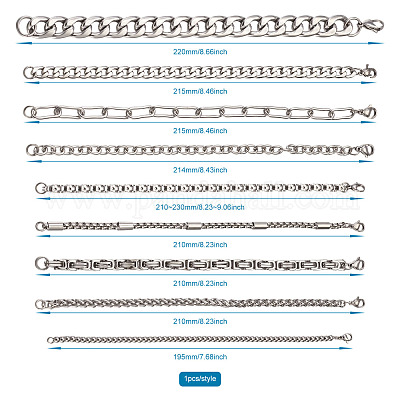 220mm/8.66inch

215mm/8.46inch

215mm/8.46inch

214mm/8.43inch

www.pandahall.com

210~230mm/8.23~9.06inch

210mm/8.23inch

210mm/8.23inch

210mm/8.23inch

195mm/7.68inch

1pcs/style